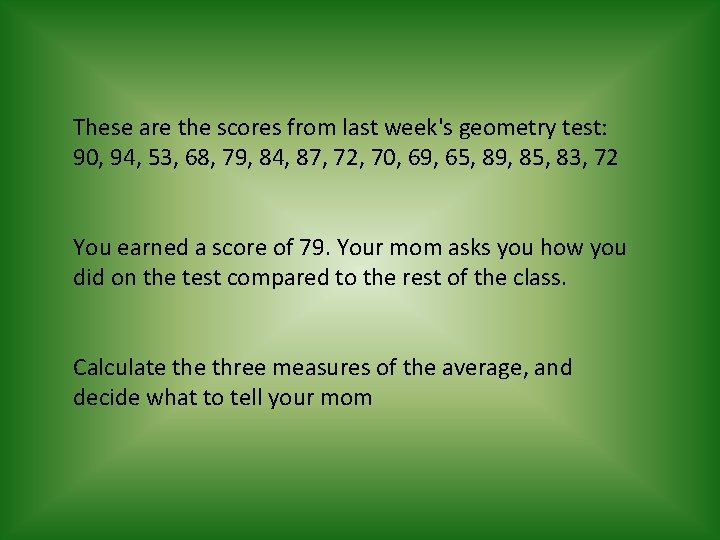 These are the scores from last week's geometry test: 90, 94, 53, 68, 79, 84, 87, 72, 70, 69, 65, 89, 85, 83, 72

You earned a score of 79. Your mom asks you how you did on the test compared to the rest of the class.

Calculate the three measures of the average, and decide what to tell your mom